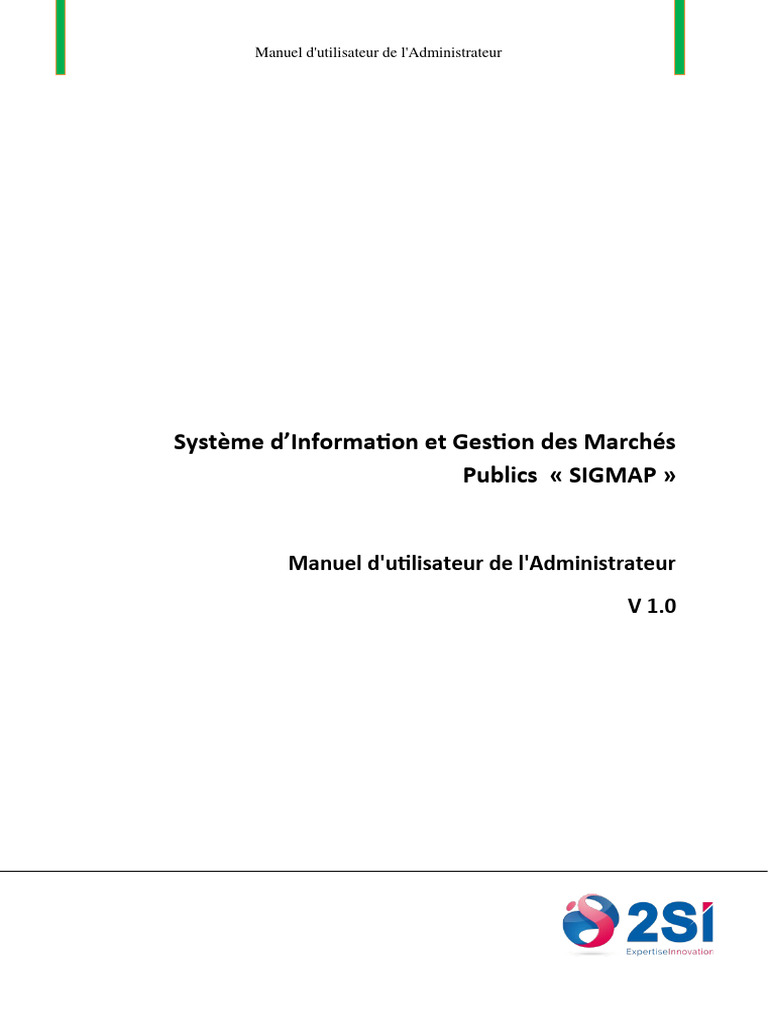 Manuel d'utilisateur de l'Administrateur

Système d’Information et Gestion des Marchés Publics « SIGMAP »

Manuel d'utilisateur de l'Administrateur

V 1.0

2SI
ExpertiseInnovation